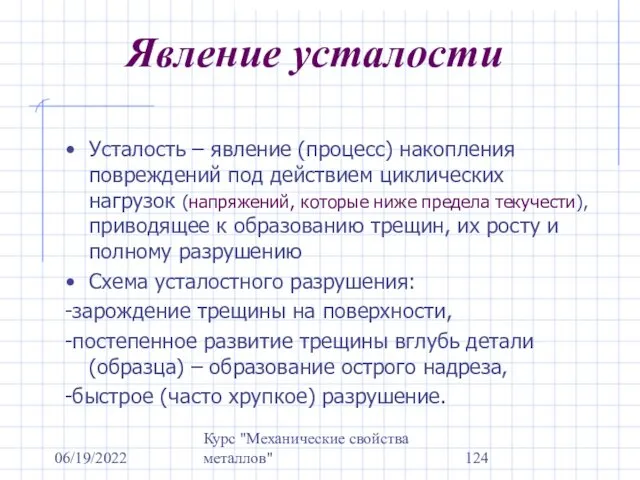 Явление усталости

• Усталость – явление (процесс) накопления повреждений под действием циклических нагрузок (напряжений, которые ниже предела текучести), приводящее к образованию трещин, их росту и полному разрушению

• Схема усталостного разрушения:

-зарождение трещины на поверхности,

-постепенное развитие трещины вглубь детали (образца) – образование острого надреза,

-быстрое (часто хрупкое) разрушение.

06/19/2022

Курс "Механические свойства металлов"

124